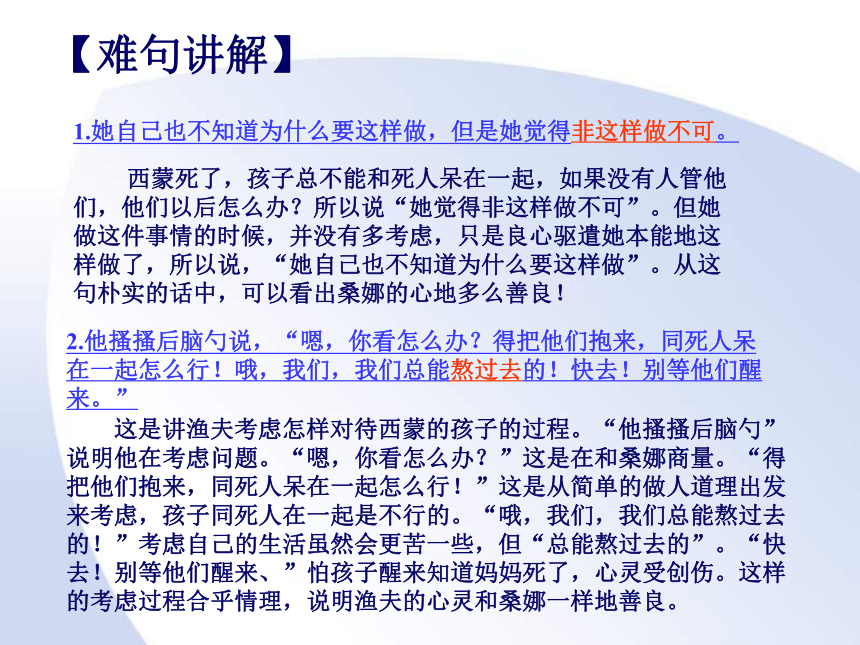 【难句讲解】

1.她自己也不知道为什么要这样做，但是她觉得非这样做不可。

西蒙死了，孩子总不能和死人呆在一起，如果没有人管他们，他们以后怎么办？所以说“她觉得非这样做不可”。但她做这件事情的时候，并没有多考虑，只是良心驱遣她本能地这样做了，所以说，“她自己也不知道为什么要这样做”。从这句朴实的话中，可以看出桑娜的心地多么善良！

2.他搔搔后脑勺说，“嗯，你看怎么办？得把他们抱来，同死人呆在一起怎么行！哦，我们，我们总能熬过去的！快去！别等他们醒来。”

这是讲渔夫考虑怎样对待西蒙的孩子的过程。“他搔搔后脑勺”说明他在考虑问题。“嗯，你看怎么办？”这是在和桑娜商量。“得把他们抱来，同死人呆在一起怎么行！”这是从简单的做人道理出发来考虑，孩子同死人在一起是不行的。“哦，我们，我们总能熬过去的！”考虑自己的生活虽然会更苦一些，但“总能熬过去的”。“快去！别等他们醒来、”怕孩子醒来知道妈妈死了，心灵受创伤。这样的考虑过程合乎情理，说明渔夫的心灵和桑娜一样地善良。